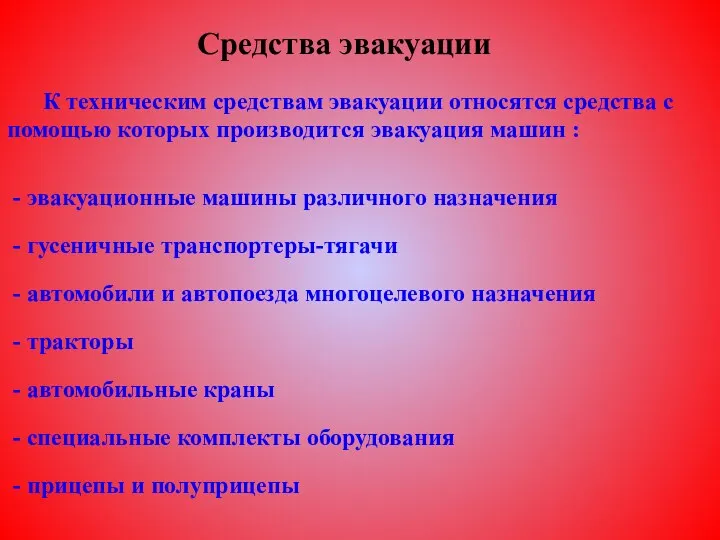 Средства эвакуации

К техническим средствам эвакуации относятся средства с помощью которых производится эвакуация машин :

- эвакуационные машины различного назначения

- гусеничные транспортеры-тягачи

- автомобили и автопоезда многоцелевого назначения

- тракторы

- автомобильные краны

- специальные комплекты оборудования

- прицепы и полуприцепы